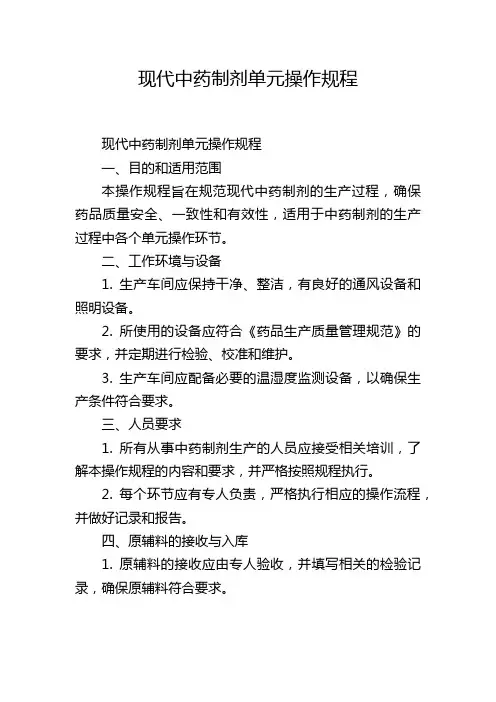 现代中药制剂单元操作规程

现代中药制剂单元操作规程

一、目的和适用范围

本操作规程旨在规范现代中药制剂的生产过程，确保药品质量安全、一致性和有效性，适用于中药制剂的生产过程中各个单元操作环节。

二、工作环境与设备

1. 生产车间应保持干净、整洁，有良好的通风设备和照明设备。

2. 所使用的设备应符合《药品生产质量管理规范》的要求，并定期进行检验、校准和维护。

3. 生产车间应配备必要的温湿度监测设备，以确保生产条件符合要求。

三、人员要求

1. 所有从事中药制剂生产的人员应接受相关培训，了解本操作规程的内容和要求，并严格按照规程执行。

2. 每个环节应有专人负责，严格执行相应的操作流程，并做好记录和报告。

四、原辅料的接收与入库

1. 原辅料的接收应由专人验收，并填写相关的检验记录，确保原辅料符合要求。